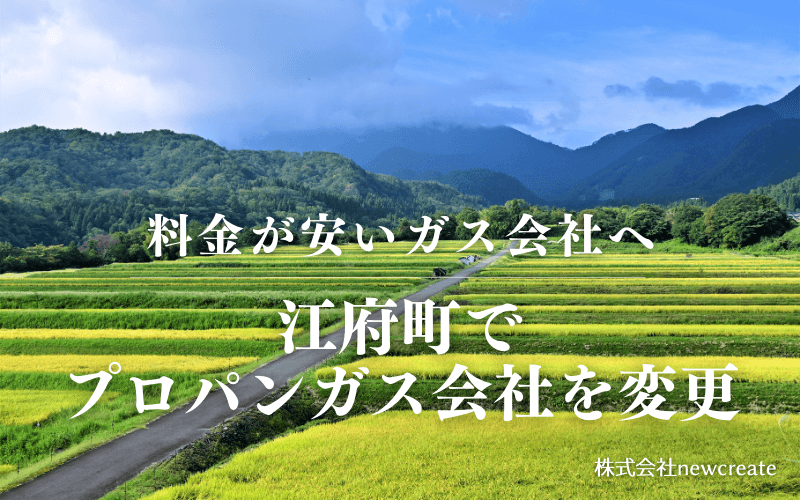 料金が安いガス会社へ

江府町で
プロパンガス会社を変更

株式会社newcreate